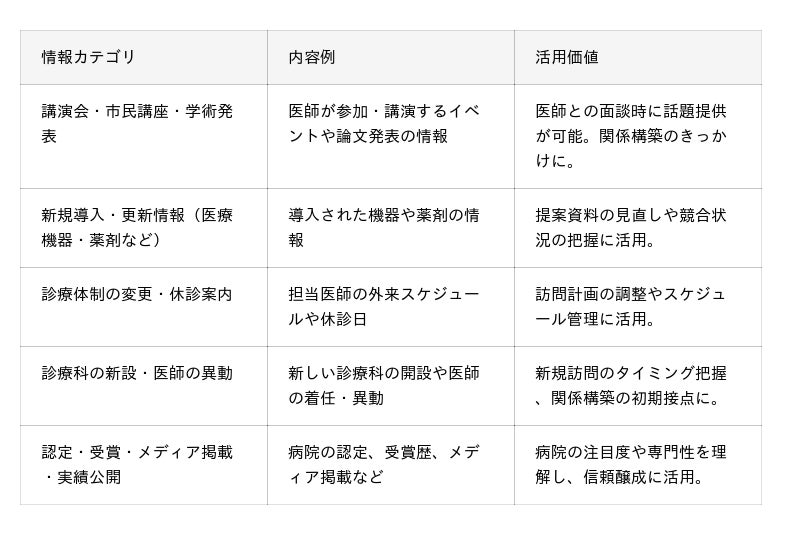 | 情報カテゴリ | 内容例 | 活用価値 |
|---|---|---|
| 講演会・市民講座・学術発表 | 医師が参加・講演するイベントや論文発表の情報 | 医師との面談時に話題提供が可能。関係構築のきっかけに。 |
| 新規導入・更新情報（医療機器・薬剤など） | 導入された機器や薬剤の情報 | 提案資料の見直しや競合状況の把握に活用。 |
| 診療体制の変更・休診案内 | 担当医師の外来スケジュールや休診日 | 訪問計画の調整やスケジュール管理に活用。 |
| 診療科の新設・医師の異動 | 新しい診療科の開設や医師の着任・異動 | 新規訪問のタイミング把握、関係構築の初期接点に。 |
| 認定・受賞・メディア掲載・実績公開 | 病院の認定、受賞歴、メディア掲載など | 病院の注目度や専門性を理解し、信頼醸成に活用。 |